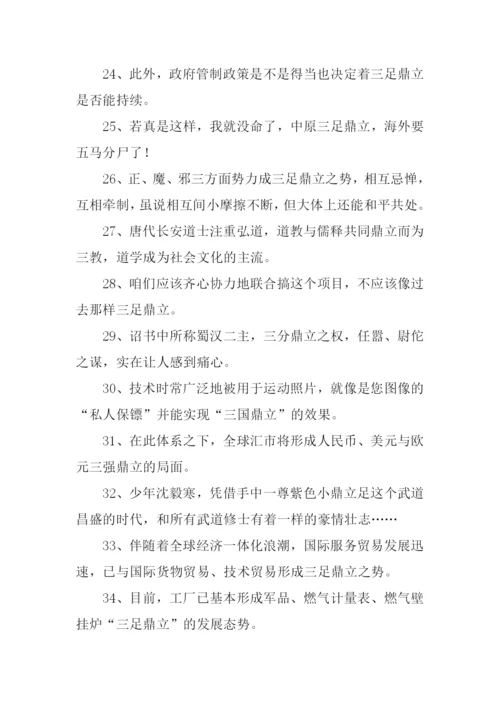 24、此外，政府管制政策是不是得当也决定着三足鼎立是否能持续。

25、若真是这样，我就没命了，中原三足鼎立，海外要五马分尸了！

26、正、魔、邪三方面势力成三足鼎立之势，相互忌惮，互相牵制，虽说相互间小摩擦不断，但大体上还能和平共处。

27、唐代长安道士注重弘道，道教与儒释共同鼎立而为三教，道学成为社会文化的主流。

28、咱们应该齐心协力地联合搞这个项目，不应该像过去那样三足鼎立。

29、诏书中所称蜀汉二主，三分鼎立之权，任嚣、尉佗之谋，实在让人感到痛心。

30、技术时常广泛地被用于运动照片，就像是您图像的“私人保镖”并能实现“三国鼎立”的效果。

31、在此体系之下，全球汇市将形成人民币、美元与欧元三强鼎立的局面。

32、少年沈毅寒，凭借手中一尊紫色小鼎立足这个武道昌盛的时代，和所有武道修士有着一样的豪情壮志……

33、伴随着全球经济一体化浪潮，国际服务贸易发展迅速，已与国际货物贸易、技术贸易形成三足鼎立之势。

34、目前，工厂已基本形成军品、燃气计量表、燃气壁挂炉“三足鼎立”的发展态势。